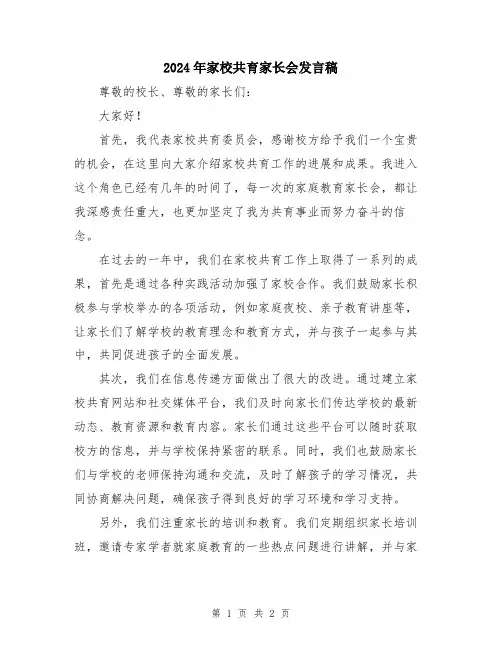 2024年家校共育家长会发言稿

尊敬的校长、尊敬的家长们：

大家好！

首先，我代表家校共育委员会，感谢校方给予我们一个宝贵的机会，在这里向大家介绍家校共育工作的进展和成果。我进入这个角色已经有几年的时间了，每一次的家庭教育家长会，都让我深感责任重大，也更加坚定了我为共育事业而努力奋斗的信念。

在过去的一年中，我们在家校共育工作上取得了一系列的成果，首先是通过各种实践活动加强了家校合作。我们鼓励家长积极参与学校举办的各项活动，例如家庭夜校、亲子教育讲座等，让家长们了解学校的教育理念和教育方式，并与孩子一起参与其中，共同促进孩子的全面发展。

其次，我们在信息传递方面做出了很大的改进。通过建立家校共育网站和社交媒体平台，我们及时向家长们传达学校的最新动态、教育资源和教育内容。家长们通过这些平台可以随时获取校方的信息，并与学校保持紧密的联系。同时，我们也鼓励家长们与学校的老师保持沟通和交流，及时了解孩子的学习情况，共同协商解决问题，确保孩子得到良好的学习环境和学习支持。

另外，我们注重家长的培训和教育。我们定期组织家长培训班，邀请专家学者就家庭教育的一些热点问题进行讲解，并与家

第 1 页 共 2 页